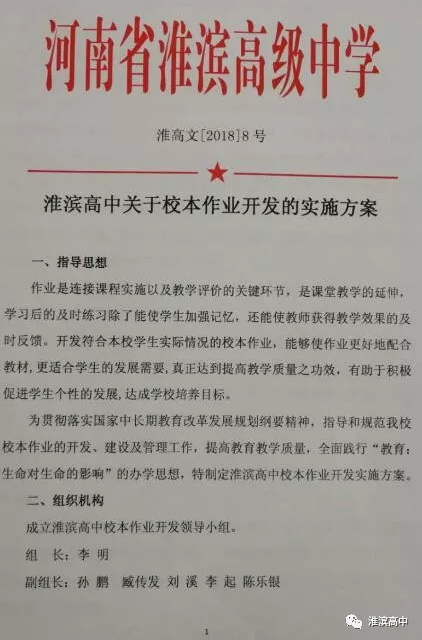 河南省淮滨高级中学

淮高文[2018]8号

淮滨高中关于校本作业开发的实施方案

一、指导思想

作业是连接课程实施以及教学评价的关键环节，是课堂教学的延伸，学习后的及时练习除了能使学生加强记忆，还能使教师获得教学效果的及时反馈。开发符合本校学生实际情况的校本作业，能够使作业更好地配合教材，更适合学生的发展需要，真正达到提高教学质量之功效，有助于积极促进学生个性的发展，达成学校培养目标。

为贯彻落实国家中长期教育改革发展规划纲要精神，指导和规范我校校本作业的开发、建设及管理工作，提高教育教学质量，全面践行“教育：生命对生命的影响”的办学思想，特制定淮滨高中校本作业开发实施方案。

二、组织机构

成立淮滨高中校本作业开发领导小组。

组 长：李 明

副组长：孙 鹏 臧传发 刘 溪 李 起 陈乐银

1

淮滨高中